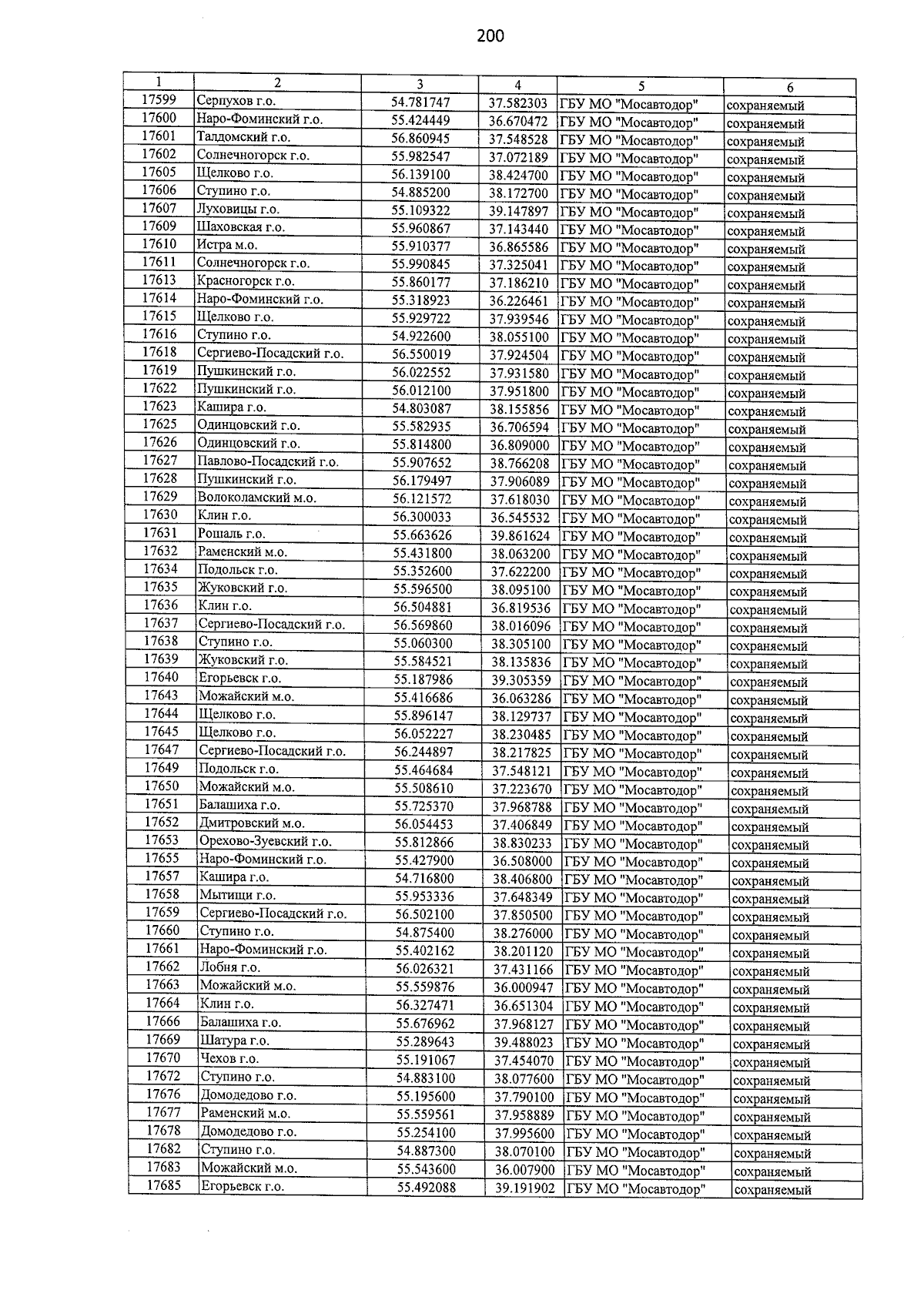 200

| 1 | 2 | 3 | 4 | 5 | 6 |
|---|---|---|---|---|---|
| 17599 | Серпухов г.о. | 54.781747 | 37.582303 | ГБУ МО "Мосавтодор" | сохраняемый |
| 17600 | Наро-Фоминский г.о. | 55.424449 | 36.670472 | ГБУ МО "Мосавтодор" | сохраняемый |
| 17601 | Талдомский г.о. | 56.860945 | 37.548528 | ГБУ МО "Мосавтодор" | сохраняемый |
| 17602 | Солнечногорск г.о. | 55.982547 | 37.072189 | ГБУ МО "Мосавтодор" | сохраняемый |
| 17605 | Щелково г.о. | 56.139100 | 38.424700 | ГБУ МО "Мосавтодор" | сохраняемый |
| 17606 | Ступино г.о. | 54.885200 | 38.172700 | ГБУ МО "Мосавтодор" | сохраняемый |
| 17607 | Луховицы г.о. | 55.109322 | 39.147897 | ГБУ МО "Мосавтодор" | сохраняемый |
| 17609 | Шаховская г.о. | 55.960867 | 37.143440 | ГБУ МО "Мосавтодор" | сохраняемый |
| 17610 | Истра м.о. | 55.910377 | 36.865586 | ГБУ МО "Мосавтодор" | сохраняемый |
| 17611 | Солнечногорск г.о. | 55.990845 | 37.325041 | ГБУ МО "Мосавтодор" | сохраняемый |
| 17613 | Красногорск г.о. | 55.860177 | 37.186210 | ГБУ МО "Мосавтодор" | сохраняемый |
| 17614 | Наро-Фоминский г.о. | 55.318923 | 36.226461 | ГБУ МО "Мосавтодор" | сохраняемый |
| 17615 | Щелково г.о. | 55.929722 | 37.939546 | ГБУ МО "Мосавтодор" | сохраняемый |
| 17616 | Ступино г.о. | 54.922600 | 38.055100 | ГБУ МО "Мосавтодор" | сохраняемый |
| 17618 | Сергиево-Посадский г.о. | 56.550019 | 37.924504 | ГБУ МО "Мосавтодор" | сохраняемый |
| 17619 | Пушкинский г.о. | 56.022552 | 37.931580 | ГБУ МО "Мосавтодор" | сохраняемый |
| 17622 | Пушкинский г.о. | 56.012100 | 37.951800 | ГБУ МО "Мосавтодор" | сохраняемый |
| 17623 | Кашира г.о. | 54.803087 | 38.155856 | ГБУ МО "Мосавтодор" | сохраняемый |
| 17625 | Одинцовский г.о. | 55.582935 | 36.706594 | ГБУ МО "Мосавтодор" | сохраняемый |
| 17626 | Одинцовский г.о. | 55.814800 | 36.809000 | ГБУ МО "Мосавтодор" | сохраняемый |
| 17627 | Павлово-Посадский г.о. | 55.907652 | 38.766208 | ГБУ МО "Мосавтодор" | сохраняемый |
| 17628 | Пушкинский г.о. | 56.179497 | 37.906089 | ГБУ МО "Мосавтодор" | сохраняемый |
| 17629 | Волоколамский м.о. | 56.121572 | 37.618030 | ГБУ МО "Мосавтодор" | сохраняемый |
| 17630 | Клин г.о. | 56.300033 | 36.545532 | ГБУ МО "Мосавтодор" | сохраняемый |
| 17631 | Рошаль г.о. | 55.663626 | 39.861624 | ГБУ МО "Мосавтодор" | сохраняемый |
| 17632 | Раменский м.о. | 55.431800 | 38.063200 | ГБУ МО "Мосавтодор" | сохраняемый |
| 17634 | Подольск г.о. | 55.352600 | 37.622200 | ГБУ МО "Мосавтодор" | сохраняемый |
| 17635 | Жуковский г.о. | 55.596500 | 38.095100 | ГБУ МО "Мосавтодор" | сохраняемый |
| 17636 | Клин г.о. | 56.504881 | 36.819536 | ГБУ МО "Мосавтодор" | сохраняемый |
| 17637 | Сергиево-Посадский г.о. | 56.569860 | 38.016096 | ГБУ МО "Мосавтодор" | сохраняемый |
| 17638 | Ступино г.о. | 55.060300 | 38.305100 | ГБУ МО "Мосавтодор" | сохраняемый |
| 17639 | Жуковский г.о. | 55.584521 | 38.135836 | ГБУ МО "Мосавтодор" | сохраняемый |
| 17640 | Егорьевск г.о. | 55.187986 | 39.305359 | ГБУ МО "Мосавтодор" | сохраняемый |
| 17643 | Можайский м.о. | 55.416686 | 36.063286 | ГБУ МО "Мосавтодор" | сохраняемый |
| 17644 | Щелково г.о. | 55.896147 | 38.129737 | ГБУ МО "Мосавтодор" | сохраняемый |
| 17645 | Щелково г.о. | 56.052227 | 38.230485 | ГБУ МО "Мосавтодор" | сохраняемый |
| 17647 | Сергиево-Посадский г.о. | 56.244897 | 38.217825 | ГБУ МО "Мосавтодор" | сохраняемый |
| 17649 | Подольск г.о. | 55.464684 | 37.548121 | ГБУ МО "Мосавтодор" | сохраняемый |
| 17650 | Можайский м.о. | 55.508610 | 37.223670 | ГБУ МО "Мосавтодор" | сохраняемый |
| 17651 | Балашиха г.о. | 55.725370 | 37.968788 | ГБУ МО "Мосавтодор" | сохраняемый |
| 17652 | Дмитровский м.о. | 56.054453 | 37.406849 | ГБУ МО "Мосавтодор" | сохраняемый |
| 17653 | Орехово-Зуевский г.о. | 55.812866 | 38.830233 | ГБУ МО "Мосавтодор" | сохраняемый |
| 17655 | Наро-Фоминский г.о. | 55.427900 | 36.508000 | ГБУ МО "Мосавтодор" | сохраняемый |
| 17657 | Кашира г.о. | 54.716800 | 38.406800 | ГБУ МО "Мосавтодор" | сохраняемый |
| 17658 | Мытищи г.о. | 55.953336 | 37.648349 | ГБУ МО "Мосавтодор" | сохраняемый |
| 17659 | Сергиево-Посадский г.о. | 56.502100 | 37.850500 | ГБУ МО "Мосавтодор" | сохраняемый |
| 17660 | Ступино г.о. | 54.875400 | 38.276000 | ГБУ МО "Мосавтодор" | сохраняемый |
| 17661 | Наро-Фоминский г.о. | 55.402162 | 38.201120 | ГБУ МО "Мосавтодор" | сохраняемый |
| 17662 | Лобня г.о. | 56.026321 | 37.431166 | ГБУ МО "Мосавтодор" | сохраняемый |
| 17663 | Можайский м.о. | 55.559876 | 36.000947 | ГБУ МО "Мосавтодор" | сохраняемый |
| 17664 | Клин г.о. | 56.327471 | 36.651304 | ГБУ МО "Мосавтодор" | сохраняемый |
| 17666 | Балашиха г.о. | 55.676962 | 37.968127 | ГБУ МО "Мосавтодор" | сохраняемый |
| 17669 | Шатура г.о. | 55.289643 | 39.488023 | ГБУ МО "Мосавтодор" | сохраняемый |
| 17670 | Чехов г.о. | 55.191067 | 37.454070 | ГБУ МО "Мосавтодор" | сохраняемый |
| 17672 | Ступино г.о. | 54.883100 | 38.077600 | ГБУ МО "Мосавтодор" | сохраняемый |
| 17676 | Домодедово г.о. | 55.195600 | 37.790100 | ГБУ МО "Мосавтодор" | сохраняемый |
| 17677 | Раменский м.о. | 55.559561 | 37.958889 | ГБУ МО "Мосавтодор" | сохраняемый |
| 17678 | Домодедово г.о. | 55.254100 | 37.995600 | ГБУ МО "Мосавтодор" | сохраняемый |
| 17682 | Ступино г.о. | 54.887300 | 38.070100 | ГБУ МО "Мосавтодор" | сохраняемый |
| 17683 | Можайский м.о. | 55.543600 | 36.007900 | ГБУ МО "Мосавтодор" | сохраняемый |
| 17685 | Егорьевск г.о. | 55.492088 | 39.191902 | ГБУ МО "Мосавтодор" | сохраняемый |